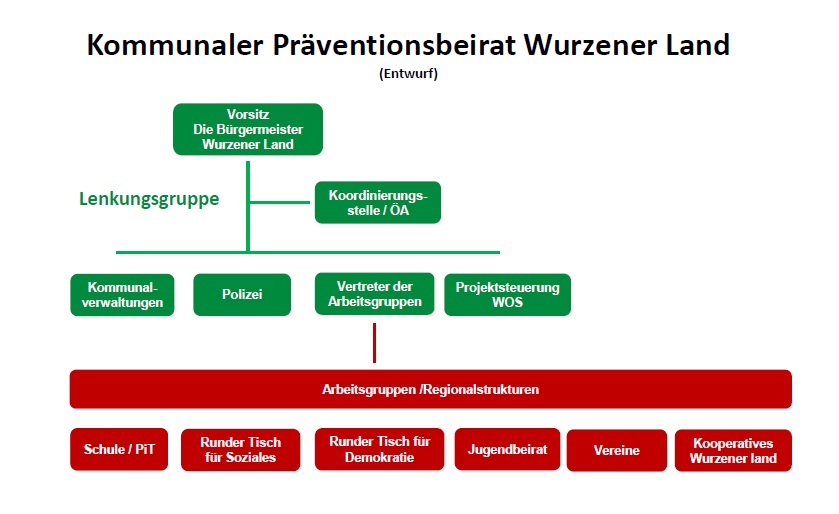 Kommunaler Präventionsbeirat Wurzener Land

(Entwurf)

Vorsitz
Die Bürgermeister
Wurzener Land

Lenkungsgruppe

Koordinierungsstelle / ÖA

Kommunalverwaltungen

Polizei

Vertreter der Arbeitsgruppen

Projektsteuerung WOS

Arbeitsgruppen /Regionalstrukturen

Schule / PiT

Runder Tisch für Soziales

Runder Tisch für Demokratie

Jugendbeirat

Vereine

Kooperatives Wurzener land